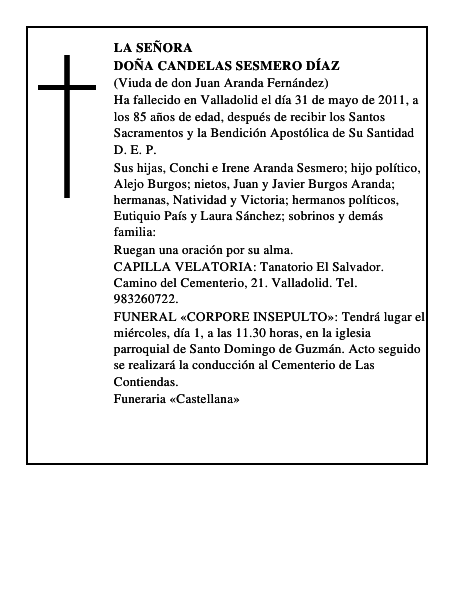 LA SEÑORA
DOÑA CANDELAS SESMERO DÍAZ
(Viuda de don Juan Aranda Fernández)
Ha fallecido en Valladolid el día 31 de mayo de 2011, a los 85 años de edad, después de recibir los Santos Sacramentos y la Bendición Apostólica de Su Santidad
D. E. P.

Sus hijas, Conchi e Irene Aranda Sesmero; hijo político, Alejo Burgos; nietos, Juan y Javier Burgos Aranda; hermanas, Natividad y Victoria; hermanos políticos, Eutiquio País y Laura Sánchez; sobrinos y demás familia:

Ruegan una oración por su alma.

CAPILLA VELATORIA: Tanatorio El Salvador. Camino del Cementerio, 21. Valladolid. Tel. 983260722.

FUNERAL «CORPORE INSEPULTO»: Tendrá lugar el miércoles, día 1, a las 11.30 horas, en la iglesia parroquial de Santo Domingo de Guzmán. Acto seguido se realizará la conducción al Cementerio de Las Contiendas.

Funeraria «Castellana»